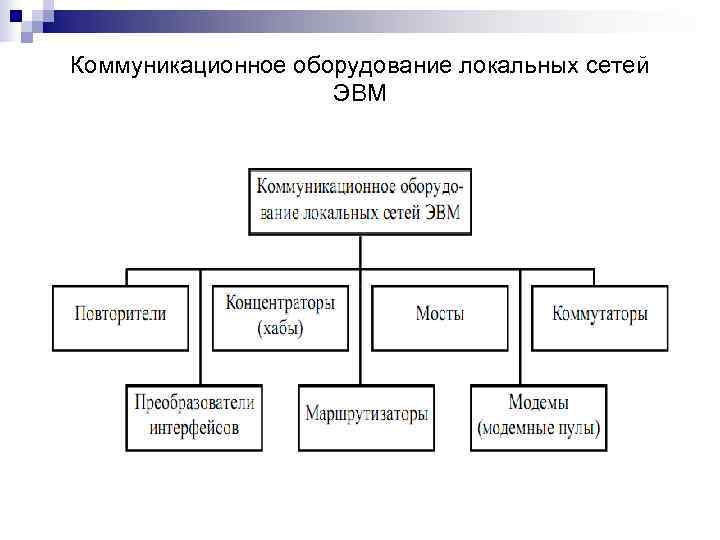 Коммуникационное оборудование локальных сетей ЭВМ

Коммуникационное оборудование локальных сетей ЭВМ

Повторители

Концентраторы (хабы)

Мосты

Коммутаторы

Преобразователи интерфейсов

Маршрутизаторы

Модемы (модемные пулы)